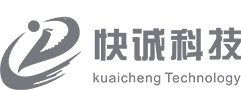 快诚科技
kuaicheng Technology